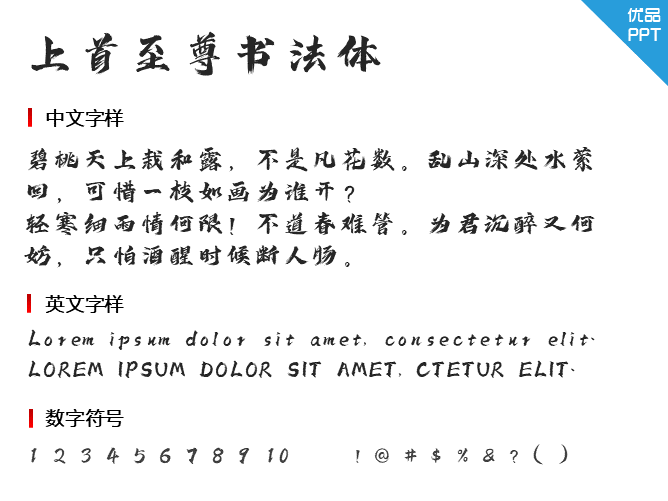 优品
PPT

上首至尊书法体

中文字样

碧桃天上栽和露，不是凡花数。乱山深处水萦回，可惜一枝如画为谁开？
轻寒细雨情何限！不道春难管。为君沉醉又何妨，只怕酒醒时候断人肠。

英文字样

Lorem ipsum dolor sit amet, consectetur elit.
LOREM IPSUM DOLOR SIT AMET, CTETUR ELIT.

数字符号

1 2 3 4 5 6 7 8 9 10 ! @ # $ % & ? ( )